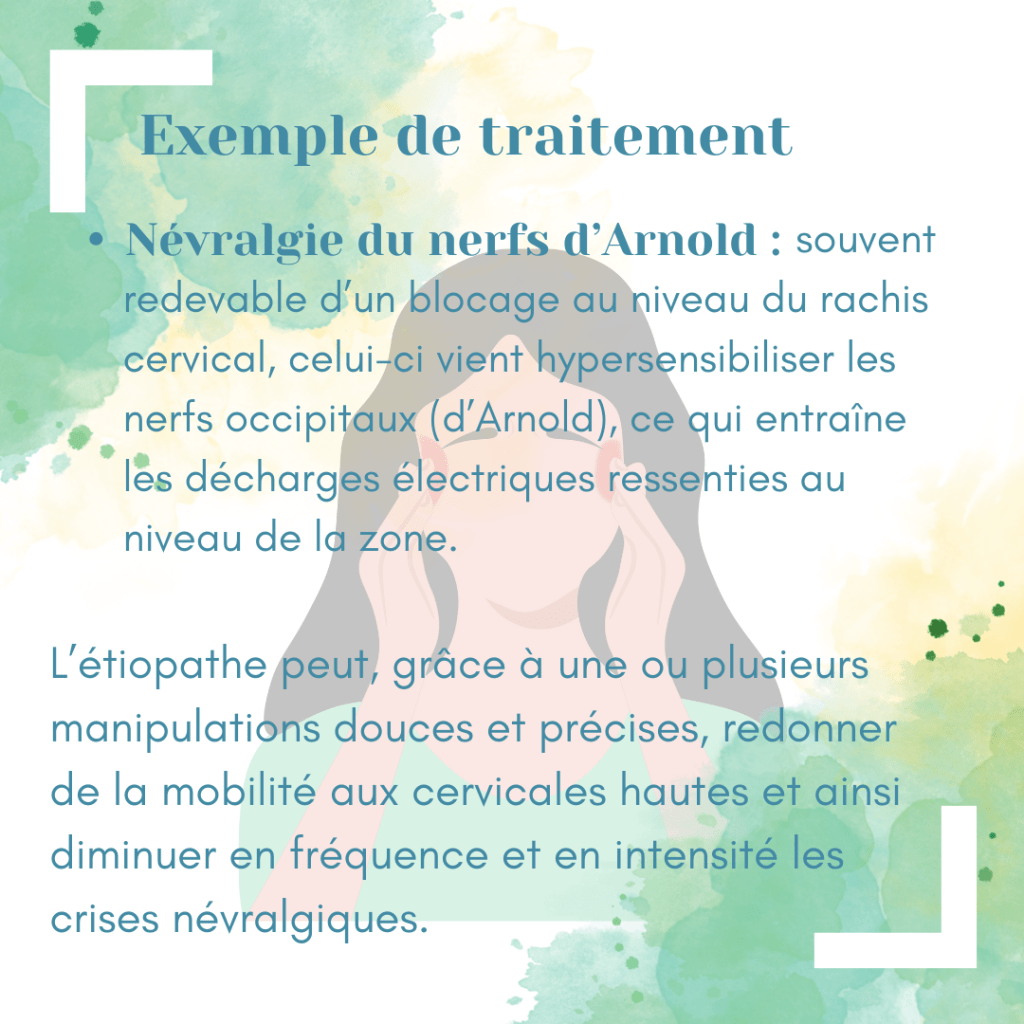 Exemple de traitement

• Névralgie du nerfs d’Arnold : souvent redevable d’un blocage au niveau du rachis cervical, celui-ci vient hypersensibiliser les nerfs occipitaux (d’Arnold), ce qui entraîne les décharges électriques ressenties au niveau de la zone.

L’étiopathe peut, grâce à une ou plusieurs manipulations douces et précises, redonner de la mobilité aux cervicales hautes et ainsi diminuer en fréquence et en intensité les crises névralgiques.